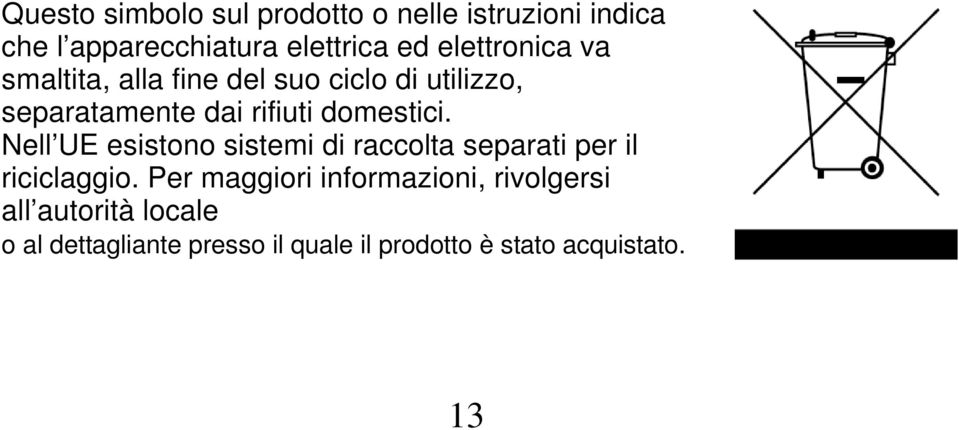 Questo simbolo sul prodotto o nelle istruzioni indica che l’apparecchiatura elettrica ed elettronica va smaltita, alla fine del suo ciclo di utilizzo, separatamente dai rifiuti domestici.
Nell’UE esistono sistemi di raccolta separati per il riciclaggio. Per maggiori informazioni, rivolgersi all’autorità locale
o al dettagliante presso il quale il prodotto è stato acquistato.

13